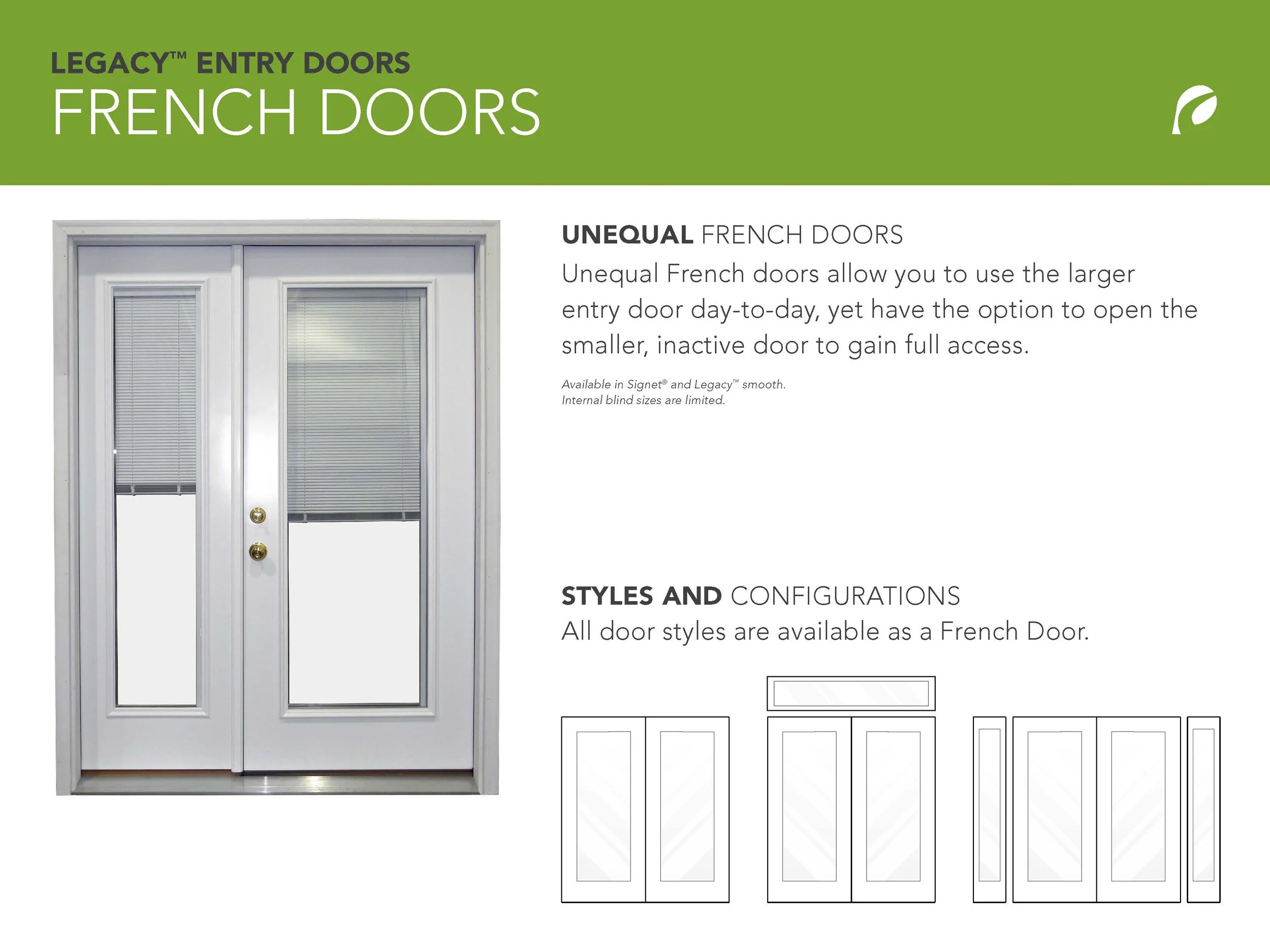 LEGACY™ ENTRY DOORS
FRENCH DOORS

UNEQUAL FRENCH DOORS
Unequal French doors allow you to use the larger entry door day-to-day, yet have the option to open the smaller, inactive door to gain full access.

Available in Signet® and Legacy™ smooth.
Internal blind sizes are limited.

STYLES AND CONFIGURATIONS
All door styles are available as a French Door.